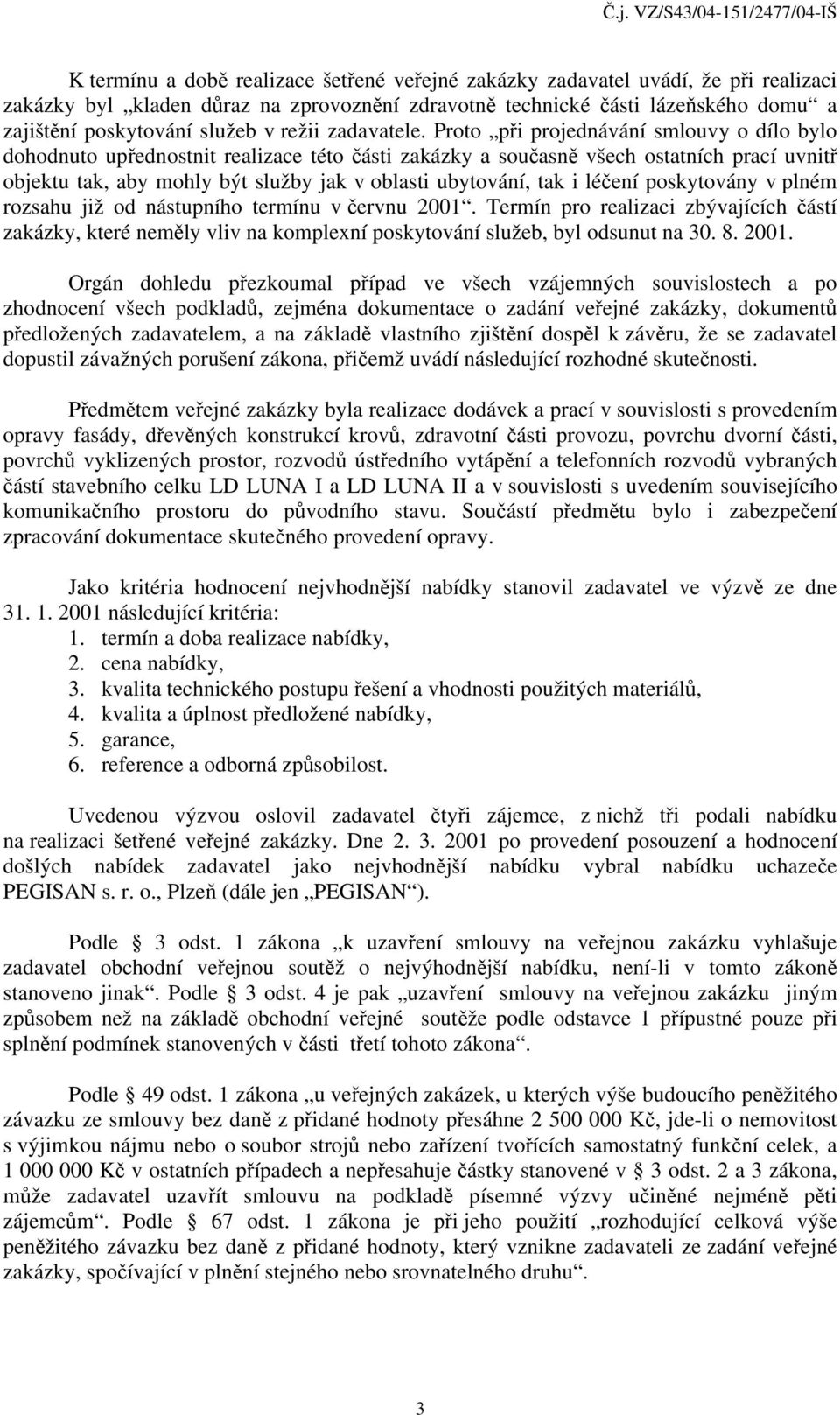 Č.j. VZ/S43/04-151/2477/04-IŠ

K termínu a době realizace šetřené veřejné zakázky zadavatel uvádí, že při realizaci zakázky byl „kladen důraz na zprovoznění zdravotně technické části lázeňského domu“ a zajištění poskytování služeb v režii zadavatele. Proto „při projednávání smlouvy o dílo bylo dohodnuto upřednostnit realizace této části zakázky a současně všech ostatních prací uvnitř objektu tak, aby mohly být služby jak v oblasti ubytování, tak i léčení poskytovány v plném rozsahu již od nástupního termínu v červnu 2001“. Termín pro realizaci zbývajících částí zakázky, které neměly vliv na komplexní poskytování služeb, byl odsunut na 30. 8. 2001.

Orgán dohledu přezkoumal případ ve všech vzájemných souvislostech a po zhodnocení všech podkladů, zejména dokumentace o zadání veřejné zakázky, dokumentů předložených zadavatelem, a na základě vlastního zjištění dospěl k závěru, že se zadavatel dopustil závažných porušení zákona, přičemž uvádí následující rozhodné skutečnosti.

Předmětem veřejné zakázky byla realizace dodávek a prací v souvislosti s provedením opravy fasády, dřevěných konstrukcí krovů, zdravotní části provozu, povrchu dvorní části, povrchů vyklizených prostor, rozvodů ústředního vytápění a telefonních rozvodů vybraných částí stavebního celku LD LUNA I a LD LUNA II a v souvislosti s uvedením souvisejícího komunikačního prostoru do původního stavu. Součástí předmětu bylo i zabezpečení zpracování dokumentace skutečného provedení opravy.

Jako kritéria hodnocení nejvhodnější nabídky stanovil zadavatel ve výzvě ze dne 31. 1. 2001 následující kritéria:
1. termín a doba realizace nabídky,
2. cena nabídky,
3. kvalita technického postupu řešení a vhodnosti použitých materiálů,
4. kvalita a úplnost předložené nabídky,
5. garance,
6. reference a odborná způsobilost.

Uvedenou výzvou oslovil zadavatel čtyři zájemce, z nichž tři podali nabídku na realizaci šetřené veřejné zakázky. Dne 2. 3. 2001 po provedení posouzení a hodnocení došlých nabídek zadavatel jako nejvhodnější nabídku vybral nabídku uchazeče PEGISAN s. r. o., Plzeň (dále jen „PEGISAN“).

Podle § 3 odst. 1 zákona „k uzavření smlouvy na veřejnou zakázku vyhlašuje zadavatel obchodní veřejnou soutěž o nejvýhodnější nabídku, není-li v tomto zákoně stanoveno jinak“. Podle § 3 odst. 4 je pak „uzavření smlouvy na veřejnou zakázku jiným způsobem než na základě obchodní veřejné soutěže podle odstavce 1 přípustné pouze při splnění podmínek stanovených v části třetí tohoto zákona“.

Podle § 49 odst. 1 zákona „u veřejných zakázek, u kterých výše budoucího peněžitého závazku ze smlouvy bez daně z přidané hodnoty přesáhne 2 500 000 Kč, jde-li o nemovitost s výjimkou nájmu nebo o soubor strojů nebo zařízení tvořících samostatný funkční celek, a 1 000 000 Kč v ostatních případech a nepřesahuje částky stanovené v § 3 odst. 2 a 3 zákona, může zadavatel uzavřít smlouvu na podkladě písemné výzvy učiněné nejméně pěti zájemcům“. Podle § 67 odst. 1 zákona je při jeho použití „rozhodující celková výše peněžitého závazku bez daně z přidané hodnoty, který vznikne zadavateli ze zadání veřejné zakázky, spočívající v plnění stejného nebo srovnatelného druhu“.

3